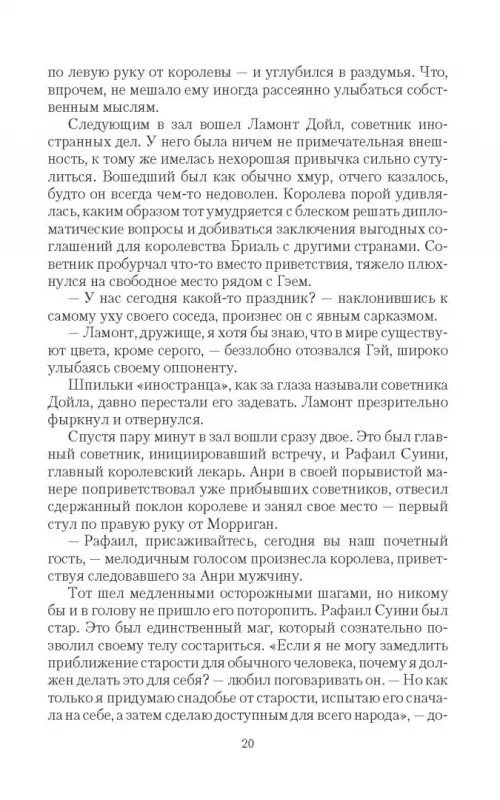 по левую руку от королевы — и углубился в раздумья. Что, впрочем, не мешало ему иногда рассеянно улыбаться собственным мыслям.

Следующим в зал вошел Ламонт Дойл, советник иностранных дел. У него была ничем не примечательная внешность, к тому же имелась нехорошая привычка сильно сутулиться. Вошедший был как обычно хмур, отчего казалось, будто он всегда чем-то недоволен. Королева порой удивлялась, каким образом тот умудряется с блеском решать дипломатические вопросы и добиваться заключения выгодных соглашений для королевства Бриаль с другими странами. Советник пробурчал что-то вместо приветствия, тяжело плюхнулся на свободное место рядом с Гэем.

— У нас сегодня какой-то праздник? — наклонившись к самому уху своего соседа, произнес он с явным сарказмом.

— Ламонт, дружище, я хотя бы знаю, что в мире существуют цвета, кроме серого, — беззлобно отозвался Гэй, широко улыбаясь своему оппоненту.

Шпильки «иностранца», как за глаза называли советника Дойла, давно перестали его задевать. Ламонт презрительно фыркнул и отвернулся.

Спустя пару минут в зал вошли сразу двое. Это был главный советник, инициировавший встречу, и Рафаил Суини, главный королевский лекарь. Анри в своей порывистой манере поприветствовал уже прибывших советников, отвесил сдержанный поклон королеве и занял свое место — первый стул по правую руку от Морриган.

— Рафаил, присаживайтесь, сегодня вы наш почетный гость, — мелодичным голосом произнесла королева, приветствуя следовавшего за Анри мужчину.

Тот шел медленными осторожными шагами, но никому бы и в голову не пришло его поторопить. Рафаил Суини был стар. Это был единственный маг, который сознательно позволил своему телу состариться. «Если я не могу замедлить приближение старости для обычного человека, почему я должен делать это для себя? — любил поговаривать он. — Но как только я придумаю снадобье от старости, испытаю его сначала на себе, а затем сделаю доступным для всего народа», — до-

20